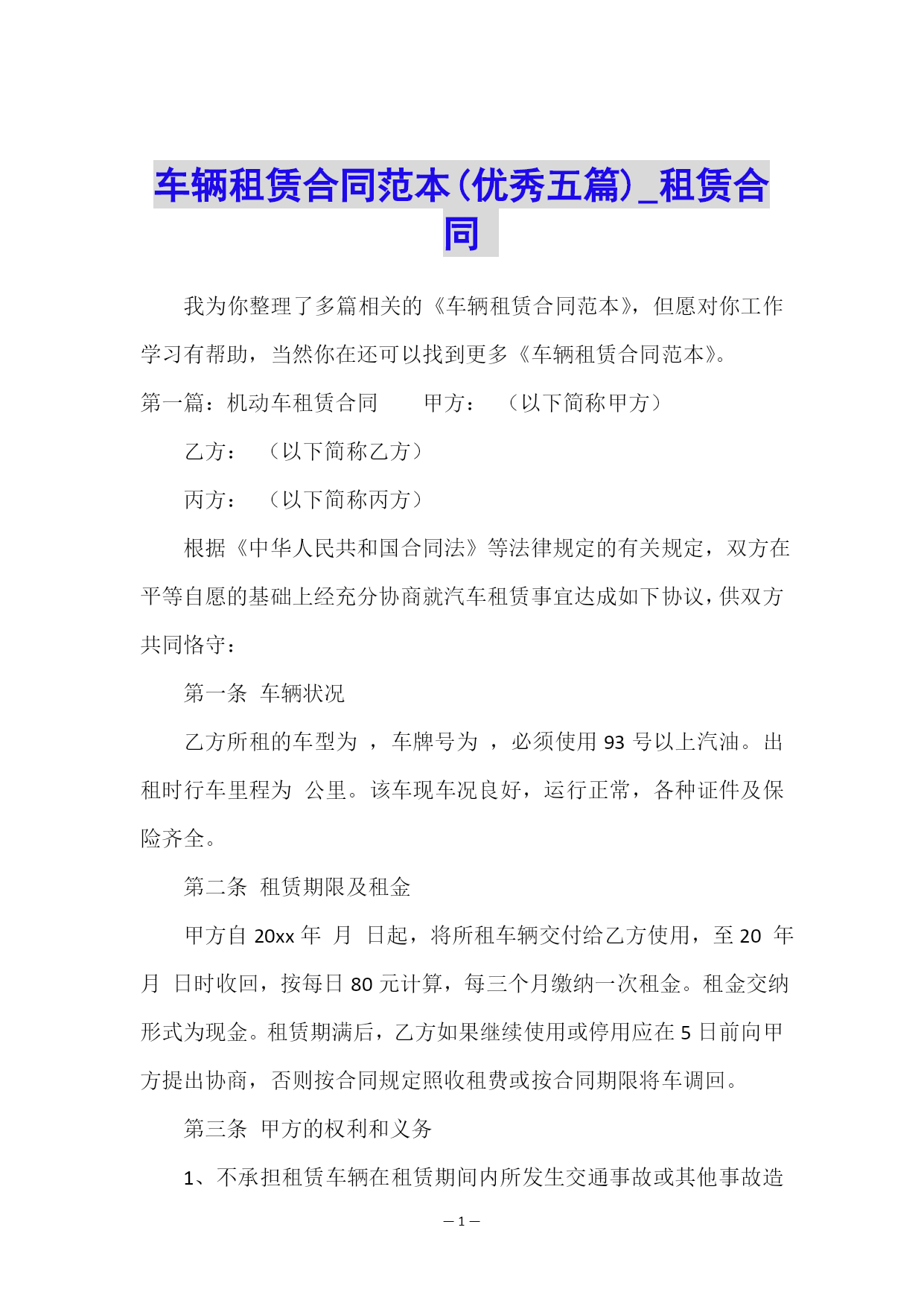 车辆租赁合同范本(优秀五篇)_租赁合同

我为你整理了多篇相关的《车辆租赁合同范本》，但愿对你工作学习有帮助，当然你在还可以找到更多《车辆租赁合同范本》。

第一篇：机动车租赁合同　　甲方：　（以下简称甲方）

乙方：　（以下简称乙方）

丙方：　（以下简称丙方）

根据《中华人民共和国合同法》等法律规定的有关规定，双方在平等自愿的基础上经充分协商就汽车租赁事宜达成如下协议，供双方共同恪守：

第一条　车辆状况

乙方所租的车型为　，车牌号为　，必须使用 93 号以上汽油。出租时行车里程为　公里。该车现车况良好，运行正常，各种证件及保险齐全。

第二条　租赁期限及租金

甲方自 20xx 年　月　日起，将所租车辆交付给乙方使用，至 20　年　月　日时收回，按每日 80 元计算，每三个月缴纳一次租金。租金交纳形式为现金。租赁期满后，乙方如果继续使用或停用应在 5 日前向甲方提出协商，否则按合同规定照收租费或按合同期限将车调回。

第三条　甲方的权利和义务

1、不承担租赁车辆在租赁期间内所发生交通事故或其他事故造

— 1 —